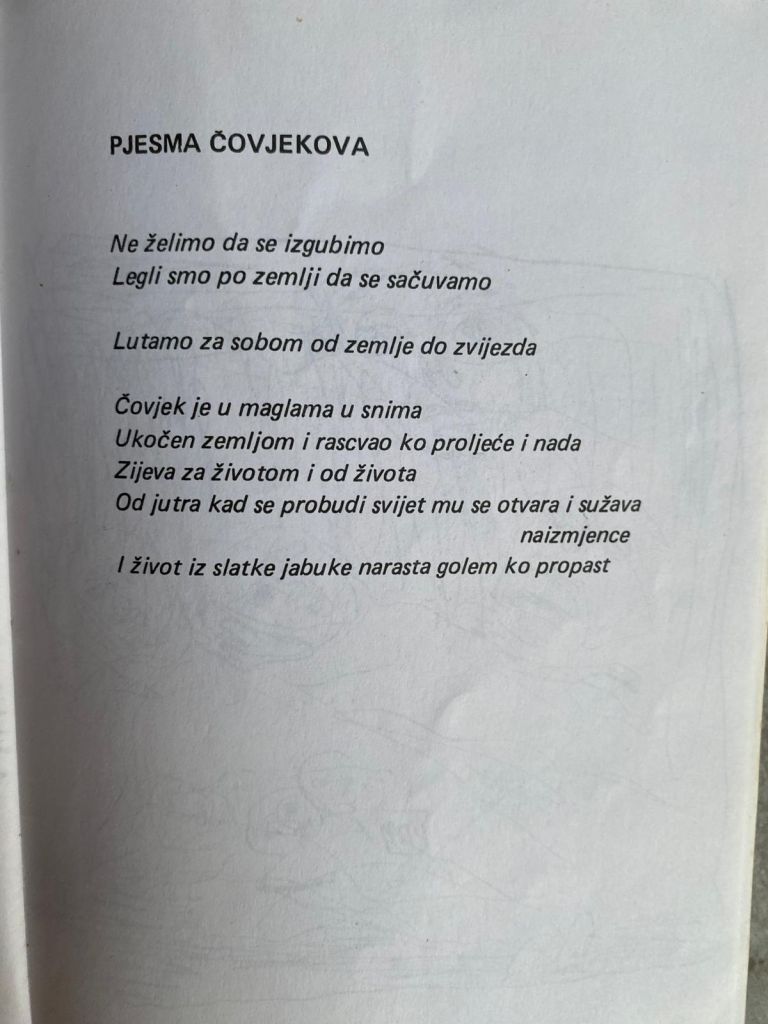 PJESMA ČOVJEKOVA

Ne želimo da se izgubimo
Legli smo po zemlji da se sačuvamo

Lutamo za sobom od zemlje do zvijezda

Čovjek je u maglama u snima
Ukočen zemljom i rascvao ko proljeće i nada
Zijeva za životom i od života
Od jutra kad se probudi svijet mu se otvara i sužava
naizmjence
I život iz slatke jabuke narasta golem ko propast